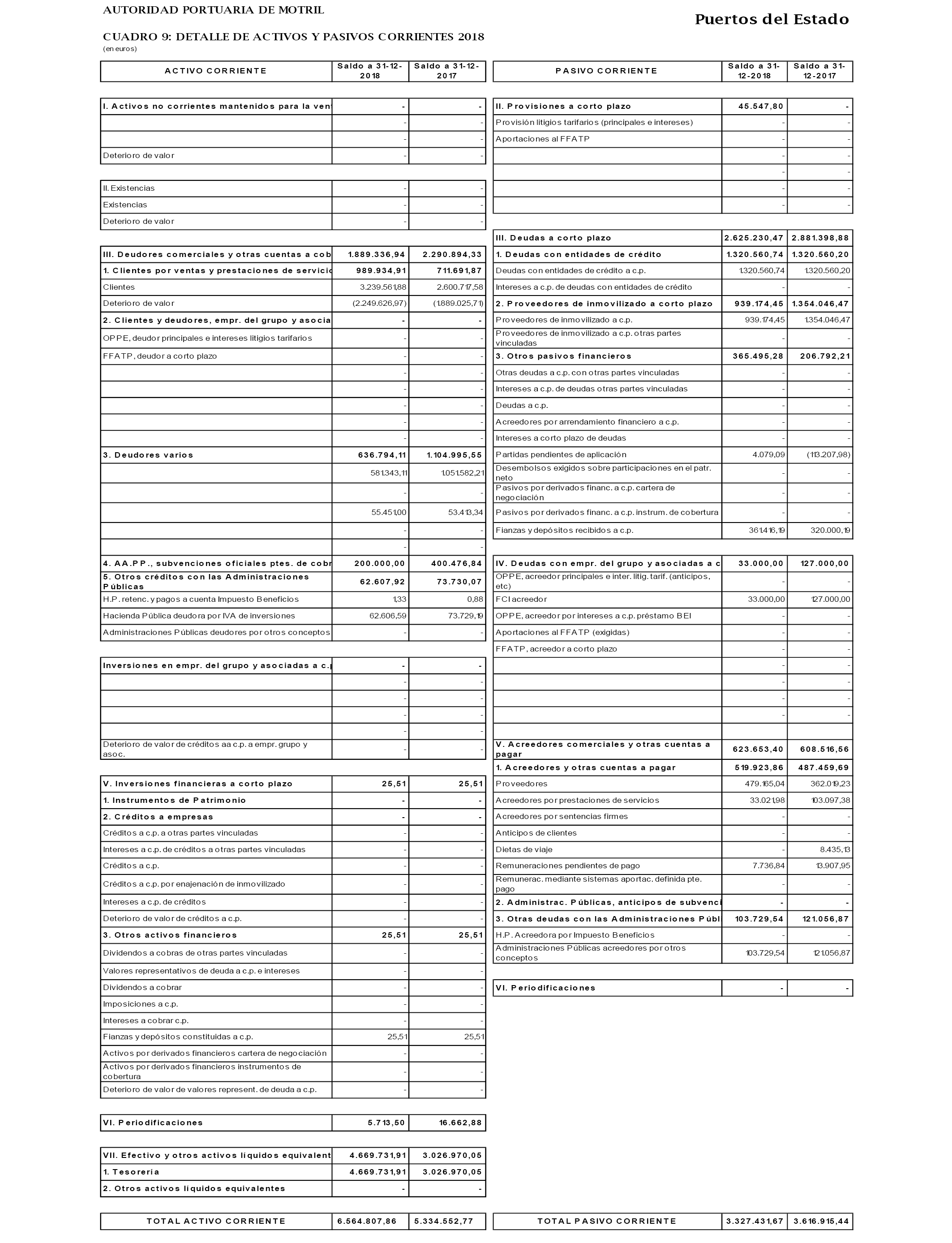 AUTORIDAD PORTUARIA DE MOTRIL

Puertos del Estado

CUADRO 9: DETALLE DE ACTIVOS Y PASIVOS CORRIENTES 2018
(en euros)

| ACTIVO CORRIENTE | Saldo a 31-12-2018 | Saldo a 31-12-2017 |
|---|---|---|
| I. Activos no corrientes mantenidos para la ven | - | - |
| | - | - |
| | - | - |
| Deterioro de valor | - | - |
| II. Existencias | - | - |
| Existencias | - | - |
| Deterioro de valor | - | - |
| III. Deudores comerciales y otras cuentas a cob | 1.889.336,94 | 2.290.894,33 |
| 1. Clientes por ventas y prestaciones de servicio | 989.934,91 | 711.691,87 |
| Clientes | 3.239.561,88 | 2.600.717,58 |
| Deterioro de valor | (2.249.626,97) | (1.889.025,71) |
| 2. Clientes y deudores, empr. del grupo y asocia | - | - |
| OPPE, deudor principales e intereses litigios tarifarios | - | - |
| FFATP, deudor a corto plazo | - | - |
| | - | - |
| | - | - |
| | - | - |
| | - | - |
| | - | - |
| 3. Deudores varios | 636.794,11 | 1.104.995,55 |
| | 581.343,11 | 1.051.582,21 |
| | - | - |
| | 55.451,00 | 53.413,34 |
| | - | - |
| | - | - |
| 4. AA.PP., subvenciones oficiales ptes. de cobr | 200.000,00 | 400.476,84 |
| 5. Otros créditos con las Administraciones Públicas | 62.607,92 | 73.730,07 |
| H.P. retenc. y pagos a cuenta Impuesto Beneficios | 1,33 | 0,88 |
| Hacienda Pública deudora por IVA de inversiones | 62.606,59 | 73.729,19 |
| Administraciones Públicas deudores por otros conceptos | - | - |
| Inversiones en empr. del grupo y asociadas a c.p | - | - |
| | - | - |
| | - | - |
| | - | - |
| | - | - |
| Deterioro de valor de créditos aa c.p. a empr. grupo y asoc. | - | - |
| V. Inversiones financieras a corto plazo | 25,51 | 25,51 |
| 1. Instrumentos de Patrimonio | - | - |
| 2. Créditos a empresas | - | - |
| Créditos a c.p. a otras partes vinculadas | - | - |
| Intereses a c.p. de créditos a otras partes vinculadas | - | - |
| Créditos a c.p. | - | - |
| Créditos a c.p. por enajenación de inmovilizado | - | - |
| Intereses a c.p. de créditos | - | - |
| Deterioro de valor de créditos a c.p. | - | - |
| 3. Otros activos financieros | 25,51 | 25,51 |
| Dividendos a cobras de otras partes vinculadas | - | - |
| Valores representativos de deuda a c.p. e intereses | - | - |
| Dividendos a cobrar | - | - |
| Imposiciones a c.p. | - | - |
| Intereses a cobrar c.p. | - | - |
| Fianzas y depósitos constituidas a c.p. | 25,51 | 25,51 |
| Activos por derivados financieros cartera de negociación | - | - |
| Activos por derivados financieros instrumentos de cobertura | - | - |
| Deterioro de valor de valores represent. de deuda a c.p. | - | - |
| VI. Periodificaciones | 5.713,50 | 16.662,88 |
| VII. Efectivo y otros activos líquidos equivalent | 4.669.731,91 | 3.026.970,05 |
| 1. Tesorería | 4.669.731,91 | 3.026.970,05 |
| 2. Otros activos líquidos equivalentes | - | - |
| TOTAL ACTIVO CORRIENTE | 6.564.807,86 | 5.334.552,77 |

| PASIVO CORRIENTE | Saldo a 31-12-2018 | Saldo a 31-12-2017 |
|---|---|---|
| II. Provisiones a corto plazo | 45.547,80 | - |
| Provisión litigios tarifarios (principales e intereses) | - | - |
| Aportaciones al FFATP | - | - |
| | - | - |
| | - | - |
| | - | - |
| | - | - |
| III. Deudas a corto plazo | 2.625.230,47 | 2.881.398,88 |
| 1. Deudas con entidades de crédito | 1.320.560,74 | 1.320.560,20 |
| Deudas con entidades de crédito a c.p. | 1.320.560,74 | 1.320.560,20 |
| Intereses a c.p. de deudas con entidades de crédito | - | - |
| 2. Proveedores de inmovilizado a corto plazo | 939.174,45 | 1.354.046,47 |
| Proveedores de inmovilizado a c.p. | 939.174,45 | 1.354.046,47 |
| Proveedores de inmovilizado a c.p. otras partes vinculadas | - | - |
| 3. Otros pasivos financieros | 365.495,28 | 206.792,21 |
| Otras deudas a c.p. con otras partes vinculadas | - | - |
| Intereses a c.p. de deudas otras partes vinculadas | - | - |
| Deudas a c.p. | - | - |
| Acreedores por arrendamiento financiero a c.p. | - | - |
| Intereses a corto plazo de deudas | - | - |
| Partidas pendientes de aplicación | 4.079,09 | (113.207,98) |
| Desembolsos exigidos sobre participaciones en el patr. neto | - | - |
| Pasivos por derivados financ. a c.p. cartera de negociación | - | - |
| Pasivos por derivados financ. a c.p. instrum. de cobertura | - | - |
| Fianzas y depósitos recibidos a c.p. | 361.416,19 | 320.000,19 |
| IV. Deudas con empr. del grupo y asociadas a c | 33.000,00 | 127.000,00 |
| OPPE, acreedor principales e inter. litig. tarif. (anticipos, etc) | - | - |
| FCI acreedor | 33.000,00 | 127.000,00 |
| OPPE, acreedor por intereses a c.p. préstamo BEI | - | - |
| Aportaciones al FFATP (exigidas) | - | - |
| FFATP, acreedor a corto plazo | - | - |
| | - | - |
| | - | - |
| | - | - |
| | - | - |
| | | |
| V. Acreedores comerciales y otras cuentas a pagar | 623.653,40 | 608.516,56 |
| 1. Acreedores y otras cuentas a pagar | 519.923,86 | 487.459,69 |
| Proveedores | 479.165,04 | 362.019,23 |
| Acreedores por prestaciones de servicios | 33.021,98 | 103.097,38 |
| Acreedores por sentencias firmes | - | - |
| Anticipos de clientes | - | - |
| Dietas de viaje | - | 8.435,13 |
| Remuneraciones pendientes de pago | 7.736,84 | 13.907,95 |
| Remunerac. mediante sistemas aportac. definida pte. pago | - | - |
| 2. Administrac. Públicas, anticipos de subvenci | - | - |
| 3. Otras deudas con las Administraciones Públ | 103.729,54 | 121.056,87 |
| H.P. Acreedora por Impuesto Beneficios | - | - |
| Administraciones Públicas acreedores por otros conceptos | 103.729,54 | 121.056,87 |
| VI. Periodificaciones | - | - |
| TOTAL PASIVO CORRIENTE | 3.327.431,67 | 3.616.915,44 |